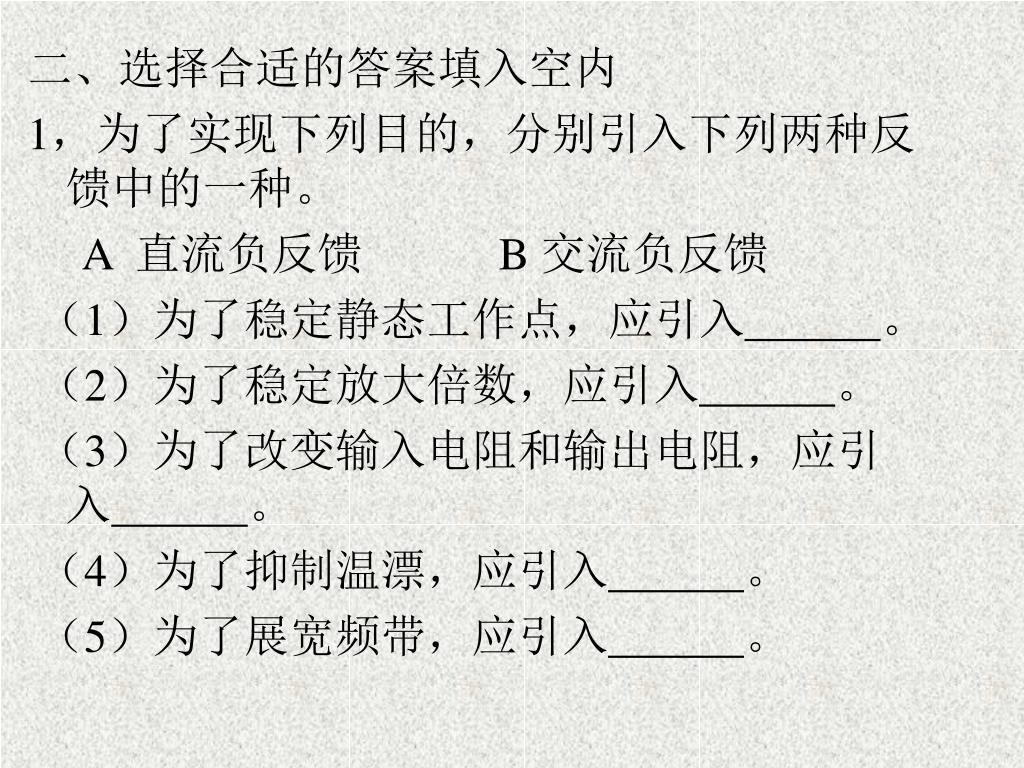 二、选择合适的答案填入空内

1，为了实现下列目的，分别引入下列两种反馈中的一种。

A 直流负反馈　　B 交流负反馈

（1）为了稳定静态工作点，应引入______。

（2）为了稳定放大倍数，应引入______。

（3）为了改变输入电阻和输出电阻，应引入______。

（4）为了抑制温漂，应引入______。

（5）为了展宽频带，应引入______。